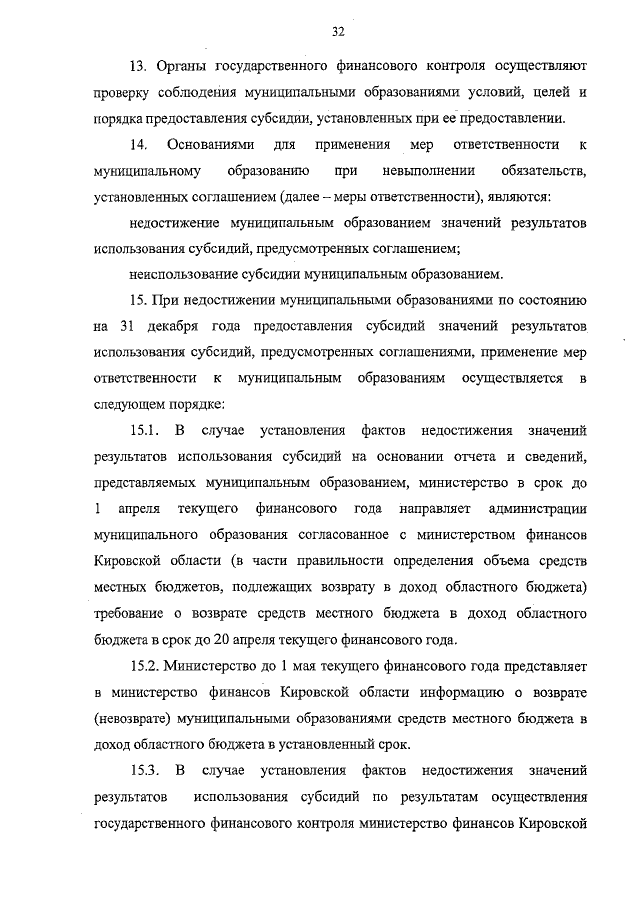 32

13. Органы государственного финансового контроля осуществляют проверку соблюдения муниципальными образованиями условий, целей и порядка предоставления субсидии, установленных при ее предоставлении.

14. Основаниями для применения мер ответственности к муниципальному образованию при невыполнении обязательств, установленных соглашением (далее – меры ответственности), являются:

недостижение муниципальным образованием значений результатов использования субсидий, предусмотренных соглашением;

неиспользование субсидии муниципальным образованием.

15. При недостижении муниципальными образованиями по состоянию на 31 декабря года предоставления субсидий значений результатов использования субсидий, предусмотренных соглашениями, применение мер ответственности к муниципальным образованиям осуществляется в следующем порядке:

15.1. В случае установления фактов недостижения значений результатов использования субсидий на основании отчета и сведений, представляемых муниципальным образованием, министерство в срок до 1 апреля текущего финансового года направляет администрации муниципального образования согласованное с министерством финансов Кировской области (в части правильности определения объема средств местных бюджетов, подлежащих возврату в доход областного бюджета) требование о возврате средств местного бюджета в доход областного бюджета в срок до 20 апреля текущего финансового года.

15.2. Министерство до 1 мая текущего финансового года представляет в министерство финансов Кировской области информацию о возврате (невозврате) муниципальными образованиями средств местного бюджета в доход областного бюджета в установленный срок.

15.3. В случае установления фактов недостижения значений результатов использования субсидий по результатам осуществления государственного финансового контроля министерство финансов Кировской